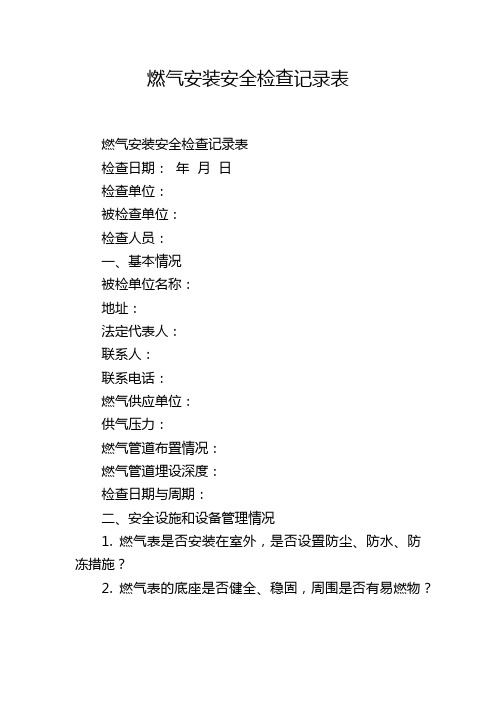 燃气安装安全检查记录表

燃气安装安全检查记录表

检查日期： 年 月 日

检查单位：

被检查单位：

检查人员：

一、基本情况

被检单位名称：

地址：

法定代表人：

联系人：

联系电话：

燃气供应单位：

供气压力：

燃气管道布置情况：

燃气管道埋设深度：

检查日期与周期：

二、安全设施和设备管理情况

1. 燃气表是否安装在室外，是否设置防尘、防水、防冻措施？

2. 燃气表的底座是否健全、稳固，周围是否有易燃物？